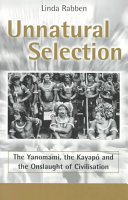 Linda Rabben

Unnatural Selection

The Yanomami, the Kayapó and the Onslaught of Civilisation